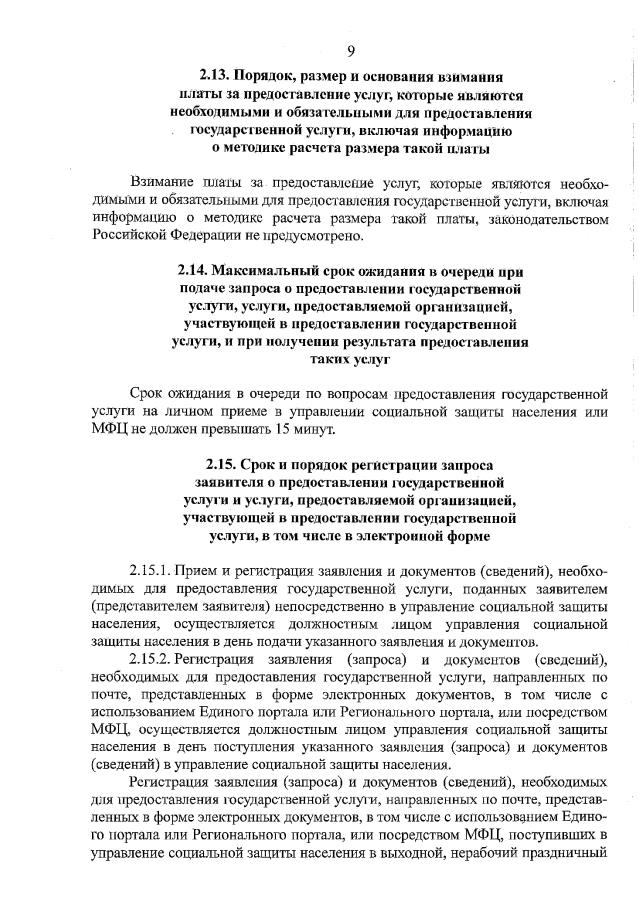 9

2.13. Порядок, размер и основания взимания платы за предоставление услуг, которые являются необходимыми и обязательными для предоставления государственной услуги, включая информацию о методике расчета размера такой платы

Взимание платы за предоставление услуг, которые являются необходимыми и обязательными для предоставления государственной услуги, включая информацию о методике расчета размера такой платы, законодательством Российской Федерации не предусмотрено.

2.14. Максимальный срок ожидания в очереди при подаче запроса о предоставлении государственной услуги, услуги, предоставляемой организацией, участвующей в предоставлении государственной услуги, и при получении результата предоставления таких услуг

Срок ожидания в очереди по вопросам предоставления государственной услуги на личном приеме в управлении социальной защиты населения или МФЦ не должен превышать 15 минут.

2.15. Срок и порядок регистрации запроса заявителя о предоставлении государственной услуги и услуги, предоставляемой организацией, участвующей в предоставлении государственной услуги, в том числе в электронной форме

2.15.1. Прием и регистрация заявления и документов (сведений), необходимых для предоставления государственной услуги, поданных заявителем (представителем заявителя) непосредственно в управление социальной защиты населения, осуществляется должностным лицом управления социальной защиты населения в день подачи указанного заявления и документов.

2.15.2. Регистрация заявления (запроса) и документов (сведений), необходимых для предоставления государственной услуги, направленных по почте, представленных в форме электронных документов, в том числе с использованием Единого портала или Регионального портала, или посредством МФЦ, осуществляется должностным лицом управления социальной защиты населения в день поступления указанного заявления (запроса) и документов (сведений) в управление социальной защиты населения.

Регистрация заявления (запроса) и документов (сведений), необходимых для предоставления государственной услуги, направленных по почте, представленных в форме электронных документов, в том числе с использованием Единого портала или Регионального портала, или посредством МФЦ, поступивших в управление социальной защиты населения в выходной, нерабочий праздничный